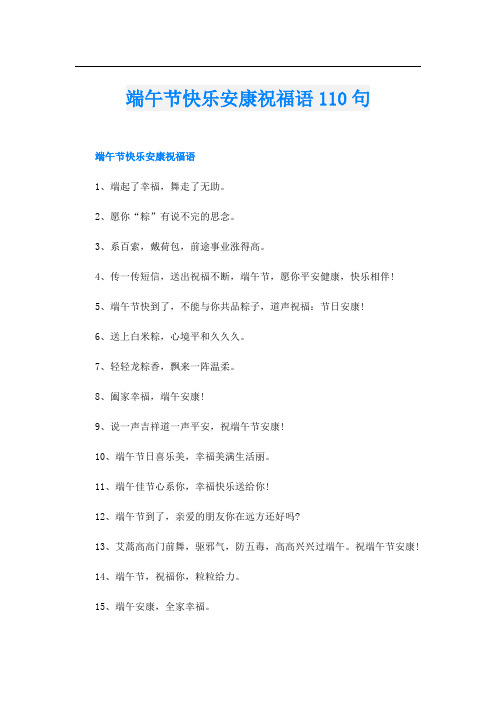 端午节快乐安康祝福语 110 句

端午节快乐安康祝福语

1、端起了幸福，舞走了无助。

2、愿你“粽”有说不完的思念。

3、系百索，戴荷包，前途事业涨得高。

4、传一传短信，送出祝福不断，端午节，愿你平安健康，快乐相伴！

5、端午节快到了，不能与你共品粽子，道声祝福：节日安康！

6、送上白米粽，心境平和久久久。

7、轻轻龙粽香，飘来一阵温柔。

8、阖家幸福，端午安康！

9、说一声吉祥道一声平安，祝端午节安康！

10、端午节日喜乐美，幸福美满生活丽。

11、端午佳节心系你，幸福快乐送给你！

12、端午节到了，亲爱的朋友你在远方还好吗?

13、艾蒿高高门前舞，驱邪气，防五毒，高高兴兴过端午。祝端午节安康！

14、端午节，祝福你，粒粒给力。

15、端午安康，全家幸福。